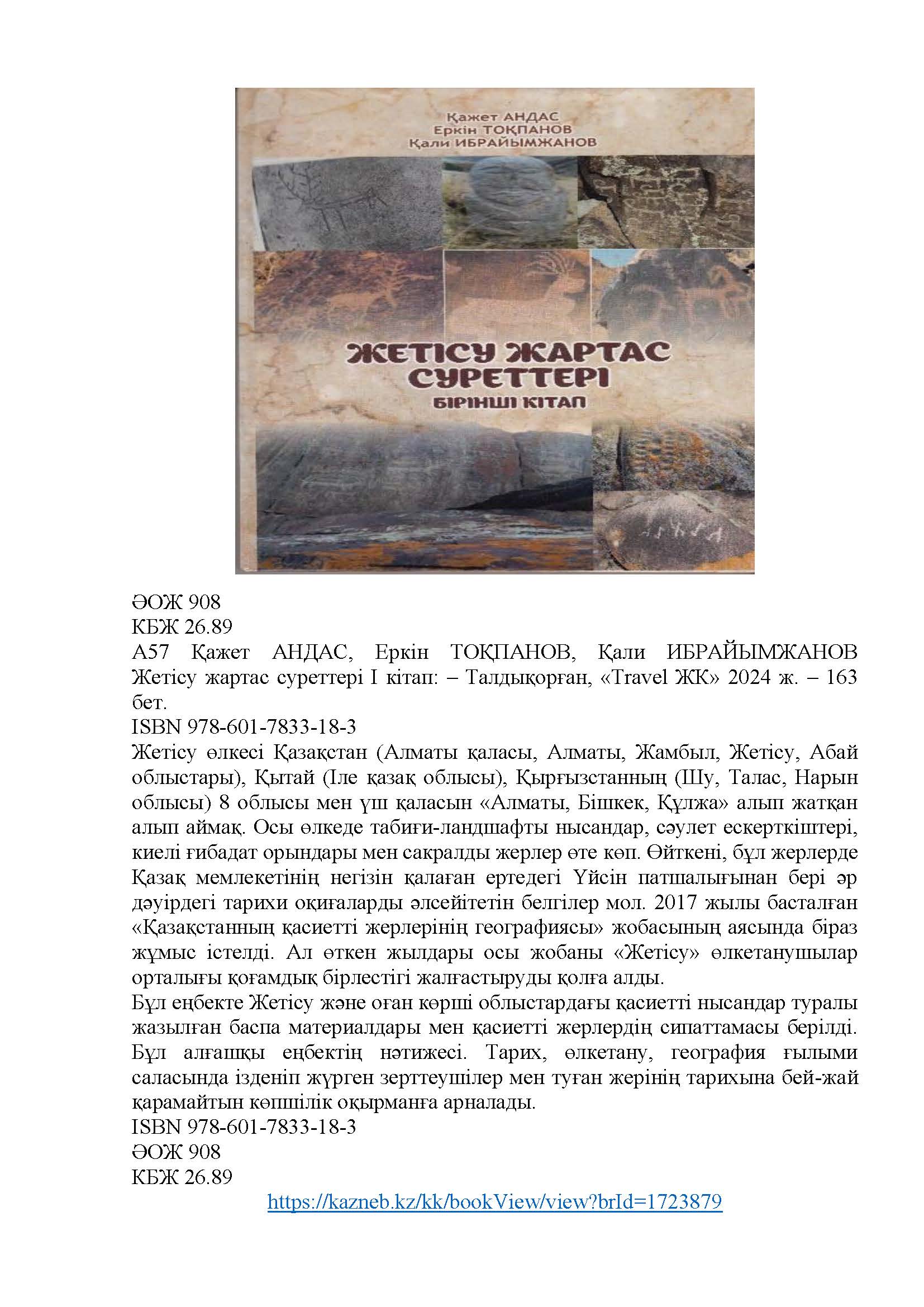 Қажет АНДАС
Еркін ТОҚПАНОВ
Қали ИБРАЙЫМЖАНОВ

ЖЕТІСУ ЖАРТАС СУРЕТТЕРІ
БІРІНШІ КІТАП

ӘОЖ 908
КБЖ 26.89
А57 Қажет АНДАС, Еркін ТОҚПАНОВ, Қали ИБРАЙЫМЖАНОВ Жетісу жартас суреттері І кітап: – Талдықорған, «Travel ЖК» 2024 ж. – 163 бет.
ISBN 978-601-7833-18-3
Жетісу өлкесі Қазақстан (Алматы қаласы, Алматы, Жамбыл, Жетісу, Абай облыстары), Қытай (Іле қазақ облысы), Қырғызстанның (Шу, Талас, Нарын облысы) 8 облысы мен үш қаласын «Алматы, Бішкек, Құлжа» алып жатқан алып аймақ. Осы өлкеде табиғи-ландшафты нысандар, сәулет ескерткіштері, киелі ғибадат орындары мен сакралды жерлер өте көп. Өйткені, бұл жерлерде Қазақ мемлекетінің негізін қалаған ертедегі Үйсін патшалығынан бері әр дәуірдегі тарихи оқиғаларды әлсейітетін белгілер мол. 2017 жылы басталған «Қазақстанның қасиетті жерлерінің географиясы» жобасының аясында біраз жұмыс істелді. Ал өткен жылдары осы жобаны «Жетісу» өлкетанушылар орталығы қоғамдық бірлестігі жалғастыруды қолға алды.
Бұл еңбекте Жетісу және оған көрші облыстардағы қасиетті нысандар туралы жазылған баспа материалдары мен қасиетті жерлердің сипаттамасы берілді. Бұл алғашқы еңбектің нәтижесі. Тарих, өлкетану, география ғылыми саласында ізденіп жүрген зерттеушілер мен туған жерінің тарихына бей-жай қарамайтын көпшілік оқырманға арналады.
ISBN 978-601-7833-18-3
ӘОЖ 908
КБЖ 26.89
https://kazneb.kz/kk/bookView/view?brId=1723879